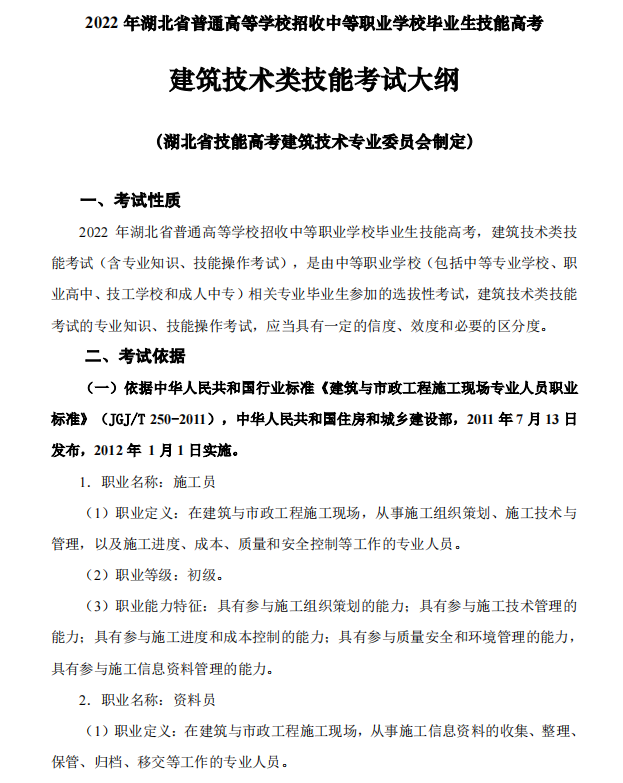 2022 年湖北省普通高等学校招收中等职业学校毕业生技能高考

建筑技术类技能考试大纲

（湖北省技能高考建筑技术专业委员会制定）

一、考试性质

2022 年湖北省普通高等学校招收中等职业学校毕业生技能高考，建筑技术类技能考试（含专业知识、技能操作考试），是由中等职业学校（包括中等专业学校、职业高中、技工学校和成人中专）相关专业毕业生参加的选拔性考试，建筑技术类技能考试的专业知识、技能操作考试，应当具有一定的信度、效度和必要的区分度。

二、考试依据

（一）依据中华人民共和国行业标准《建筑与市政工程施工现场专业人员职业标准》（JGJ/T 250-2011），中华人民共和国住房和城乡建设部，2011 年 7 月 13 日发布，2012 年 1 月 1 日实施。

1．职业名称：施工员

（1）职业定义：在建筑与市政工程施工现场，从事施工组织策划、施工技术与管理，以及施工进度、成本、质量和安全控制等工作的专业人员。

（2）职业等级：初级。

（3）职业能力特征：具有参与施工组织策划的能力；具有参与施工技术管理的能力；具有参与施工进度和成本控制的能力；具有参与质量安全和环境管理的能力，具有参与施工信息资料管理的能力。

2．职业名称：资料员

（1）职业定义：在建筑与市政工程施工现场，从事施工信息资料的收集、整理、保管、归档、移交等工作的专业人员。